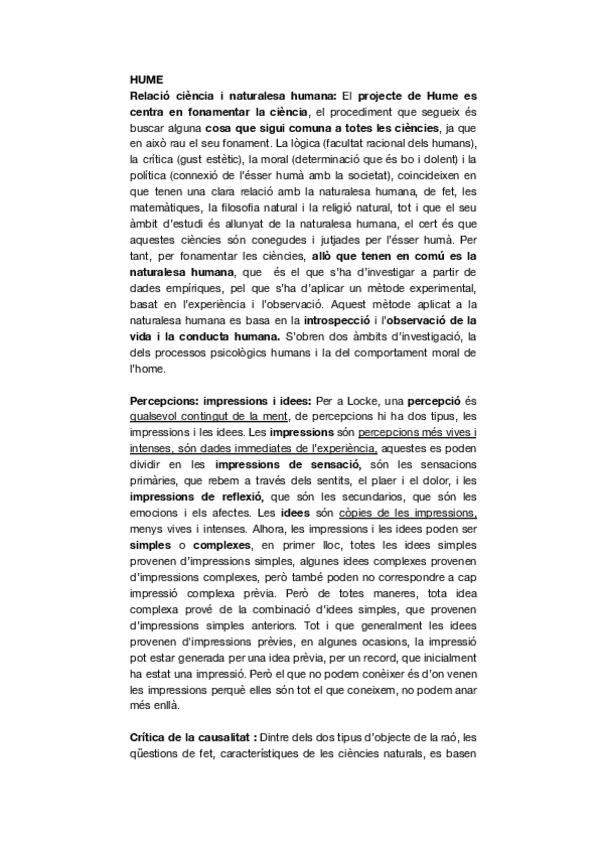 HUME
Relació ciència i naturalesa humana: El projecte de Hume es centra en fonamentar la ciència, el procediment que segueix és buscar alguna cosa que sigui comuna a totes les ciències, ja que en això rau el seu fonament. La lògica (facultat racional dels humans), la crítica (gust estètic), la moral (determinació que és bo i dolent) i la política (connexió de l'ésser humà amb la societat), coincideixen en que tenen una clara relació amb la naturalesa humana, de fet, les matemàtiques, la filosofia natural i la religió natural, tot i que el seu àmbit d'estudi és allunyat de la naturalesa humana, el cert és que aquestes ciències són conegudes i jutjades per l'ésser humà. Per tant, per fonamentar les ciències, allò que tenen en comú es la naturalesa humana, que és el que s'ha d'investigar a partir de dades empíriques, pel que s'ha d'aplicar un mètode experimental, basat en l'experiència i l'observació. Aquest mètode aplicat a la naturalesa humana es basa en la introspecció i l'observació de la vida i la conducta humana. S'obren dos àmbits d'investigació, la dels processos psicològics humans i la del comportament moral de l'home.

Percepcions: impressions i idees: Per a Locke, una percepció és qualsevol contingut de la ment, de percepcions hi ha dos tipus, les impressions i les idees. Les impressions són percepcions més vives i intenses, són dades immediates de l'experiència, aquestes es poden dividir en les impressions de sensació, són les sensacions primàries, que rebem a través dels sentits, el plaer i el dolor, i les impressions de reflexió, que són les secundarios, que són les emocions i els afectes. Les idees són còpies de les impressions, menys vives i intenses. Alhora, les impressions i les idees poden ser simples o complexes, en primer lloc, totes les idees simples provenen d'impressions simples, algunes idees complexes provenen d'impressions complexes, però també poden no correspondre a cap impressió complexa prèvia. Però de totes maneres, tota idea complexa prové de la combinació d'idees simples, que provenen d'impressions simples anteriors. Tot i que generalment les idees provenen d'impressions prèvies, en algunes ocasions, la impressió pot estar generada per una idea prèvia, per un record, que inicialment ha estat una impressió. Però el que no podem conèixer és d'on venen les impressions perquè elles són tot el que coneixem, no podem anar més enllà.

Crítica de la causalitat : Dintre dels dos tipus d'objecte de la raó, les qüestions de fet, característiques de les ciències naturals, es basen